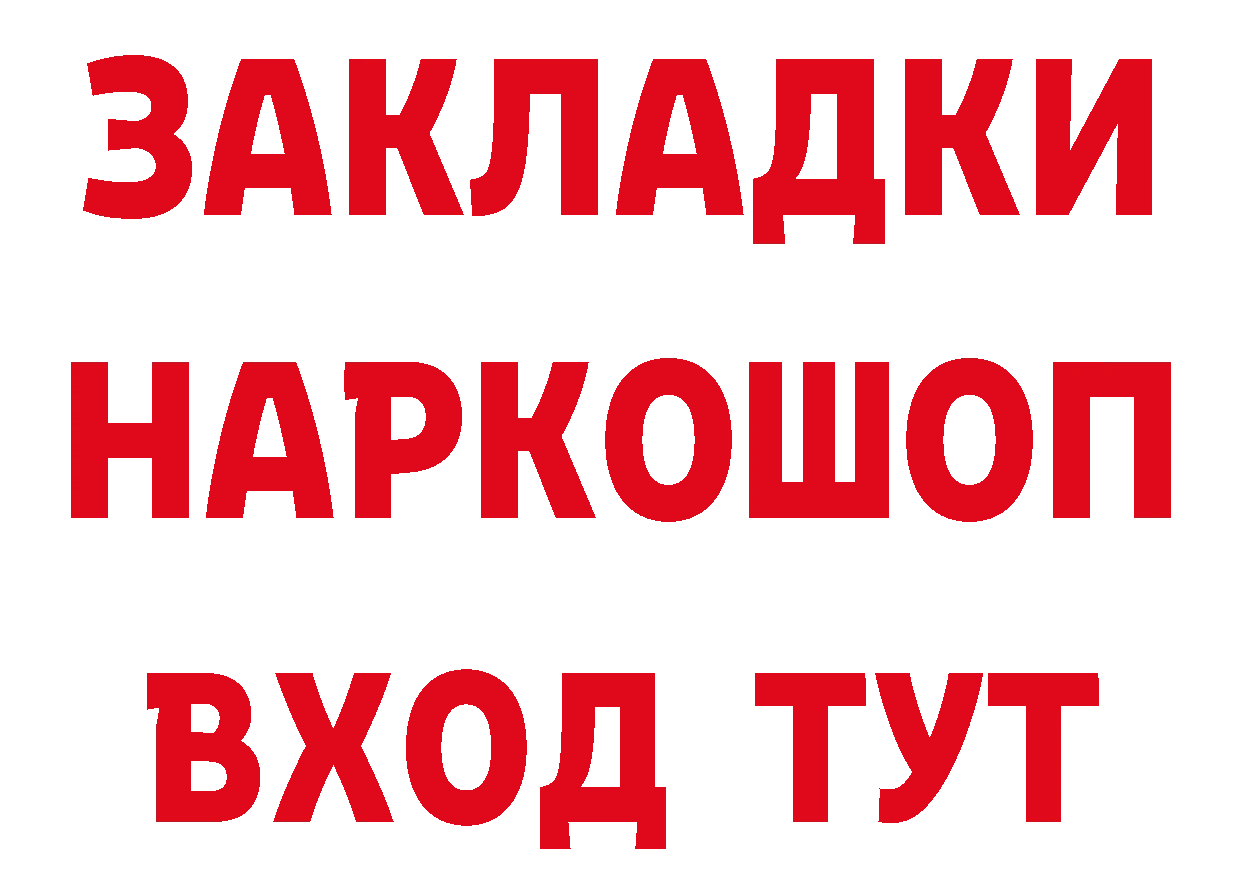 ЗАКЛАДКИ
НАРКОШОП
ВХОД ТУТ